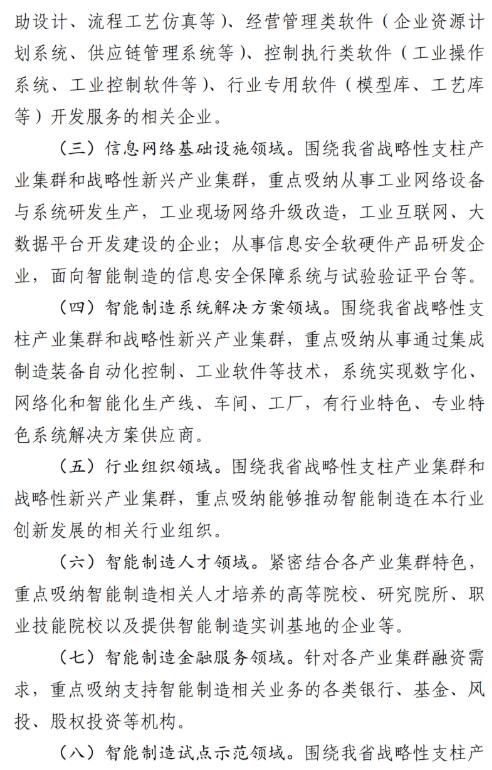 助设计、流程工艺仿真等）、经营管理类软件（企业资源计划系统、供应链管理系统等）、控制执行类软件（工业操作系统、工业控制软件等）、行业专用软件（模型库、工艺库等）开发服务的相关企业。

（三）信息网络基础设施领域。围绕我省战略性支柱产业集群和战略性新兴产业集群，重点吸纳从事工业网络设备与系统研发生产，工业现场网络升级改造，工业互联网、大数据平台开发建设的企业；从事信息安全软硬件产品研发企业，面向智能制造的信息安全保障系统与试验验证平台等。

（四）智能制造系统解决方案领域。围绕我省战略性支柱产业集群和战略性新兴产业集群，重点吸纳从事通过集成制造装备自动化控制、工业软件等技术，系统实现数字化、网络化和智能化生产线、车间、工厂，有行业特色、专业特色系统解决方案供应商。

（五）行业组织领域。围绕我省战略性支柱产业集群和战略性新兴产业集群，重点吸纳能够推动智能制造在本行业创新发展的相关行业组织。

（六）智能制造人才领域。紧密结合各产业集群特色，重点吸纳智能制造相关人才培养的高等院校、研究院所、职业技能院校以及提供智能制造实训基地的企业等。

（七）智能制造金融服务领域。针对各产业集群融资需求，重点吸纳支持智能制造相关业务的各类银行、基金、风投、股权投资等机构。

（八）智能制造试点示范领域。围绕我省战略性支柱产